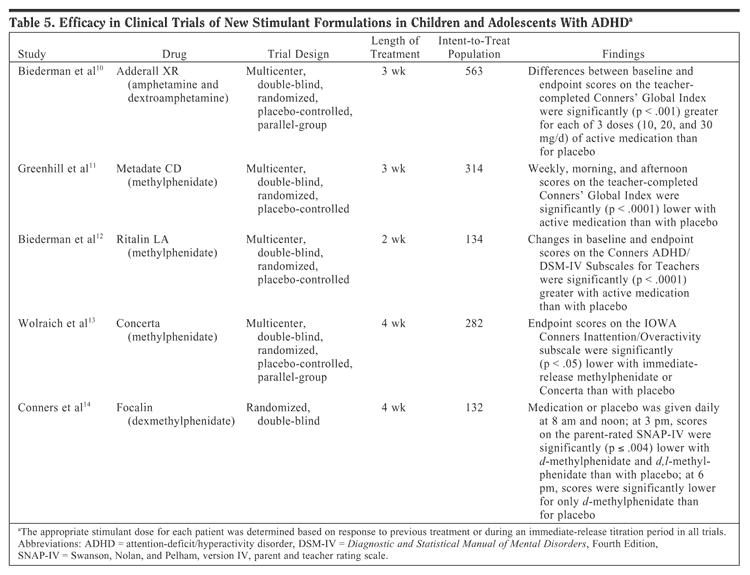 Table 5. Efficacy in Clinical Trials of New Stimulant Formulations in Children and Adolescents With ADHD$^a$

| Study | Drug | Trial Design | Length of Treatment | Intent-to-Treat Population | Findings |
|---|---|---|---|---|---|
| Biederman et al$^{10}$ | Adderall XR (amphetamine and dextroamphetamine) | Multicenter, double-blind, randomized, placebo-controlled, parallel-group | 3 wk | 563 | Differences between baseline and endpoint scores on the teacher-completed Conners' Global Index were significantly (p < .001) greater for each of 3 doses (10, 20, and 30 mg/d) of active medication than for placebo |
| Greenhill et al$^{11}$ | Metadate CD (methylphenidate) | Multicenter, double-blind, randomized, placebo-controlled | 3 wk | 314 | Weekly, morning, and afternoon scores on the teacher-completed Conners' Global Index were significantly (p < .0001) lower with active medication than with placebo |
| Biederman et al$^{12}$ | Ritalin LA (methylphenidate) | Multicenter, double-blind, randomized, placebo-controlled | 2 wk | 134 | Changes in baseline and endpoint scores on the Conners ADHD/ DSM-IV Subscales for Teachers were significantly (p < .0001) greater with active medication than with placebo |
| Wolraich et al$^{13}$ | Concerta (methylphenidate) | Multicenter, double-blind, randomized, placebo-controlled, parallel-group | 4 wk | 282 | Endpoint scores on the IOWA Conners Inattention/Overactivity subscale were significantly (p < .05) lower with immediate-release methylphenidate or Concerta than with placebo |
| Conners et al$^{14}$ | Focalin (dexmethylphenidate) | Randomized, double-blind | 4 wk | 132 | Medication or placebo was given daily at 8 am and noon; at 3 pm, scores on the parent-rated SNAP-IV were significantly (p ≤ .004) lower with d-methylphenidate and d,l-methylphenidate than with placebo; at 6 pm, scores were significantly lower for only d-methylphenidate than for placebo |

$^a$The appropriate stimulant dose for each patient was determined based on response to previous treatment or during an immediate-release titration period in all trials.
Abbreviations: ADHD = attention-deficit/hyperactivity disorder, DSM-IV = Diagnostic and Statistical Manual of Mental Disorders, Fourth Edition, SNAP-IV = Swanson, Nolan, and Pelham, version IV, parent and teacher rating scale.